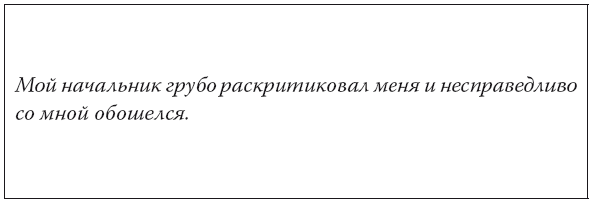 Мой начальник грубо раскритиковал меня и несправедливо со мной обошелся.